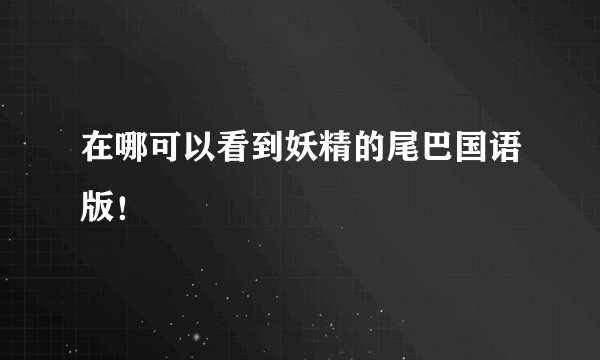 在哪可以看到妖精的尾巴国语版！